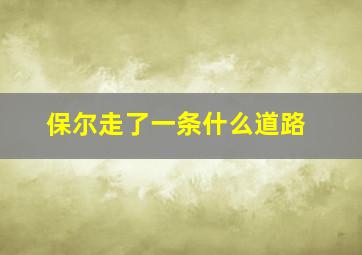 保尔走了一条什么道路